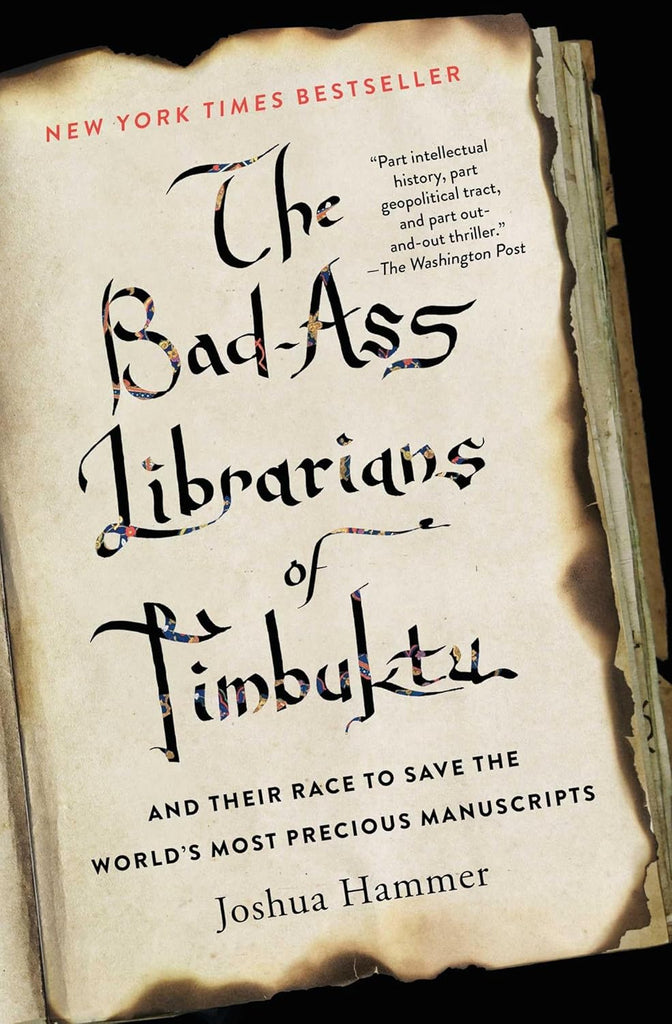 NEW YORK TIMES BESTSELLER

"Part intellectual history, part geopolitical tract, and part out-and-out thriller." —The Washington Post

The Bad-Ass Librarians of Timbuktu

AND THEIR RACE TO SAVE THE WORLD'S MOST PRECIOUS MANUSCRIPTS

Joshua Hammer